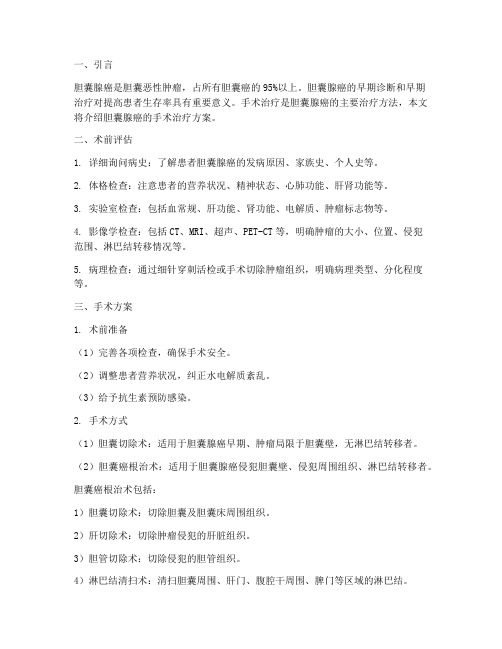 一、引言

胆囊腺癌是胆囊恶性肿瘤，占所有胆囊癌的95%以上。胆囊腺癌的早期诊断和早期治疗对提高患者生存率具有重要意义。手术治疗是胆囊腺癌的主要治疗方法，本文将介绍胆囊腺癌的手术治疗方案。

二、术前评估

1. 详细询问病史：了解患者胆囊腺癌的发病原因、家族史、个人史等。

2. 体格检查：注意患者的营养状况、精神状态、心肺功能、肝肾功能等。

3. 实验室检查：包括血常规、肝功能、肾功能、电解质、肿瘤标志物等。

4. 影像学检查：包括CT、MRI、超声、PET-CT等，明确肿瘤的大小、位置、侵犯范围、淋巴结转移情况等。

5. 病理检查：通过细针穿刺活检或手术切除肿瘤组织，明确病理类型、分化程度等。

三、手术方案

1. 术前准备

（1）完善各项检查，确保手术安全。

（2）调整患者营养状况，纠正水电解质紊乱。

（3）给予抗生素预防感染。

2. 手术方式

（1）胆囊切除术：适用于胆囊腺癌早期、肿瘤局限于胆囊壁，无淋巴结转移者。

（2）胆囊癌根治术：适用于胆囊腺癌侵犯胆囊壁、侵犯周围组织、淋巴结转移者。

胆囊癌根治术包括：

1）胆囊切除术：切除胆囊及胆囊床周围组织。

2）肝切除术：切除肿瘤侵犯的肝脏组织。

3）胆管切除术：切除侵犯的胆管组织。

4）淋巴结清扫术：清扫胆囊周围、肝门、腹腔干周围、脾门等区域的淋巴结。